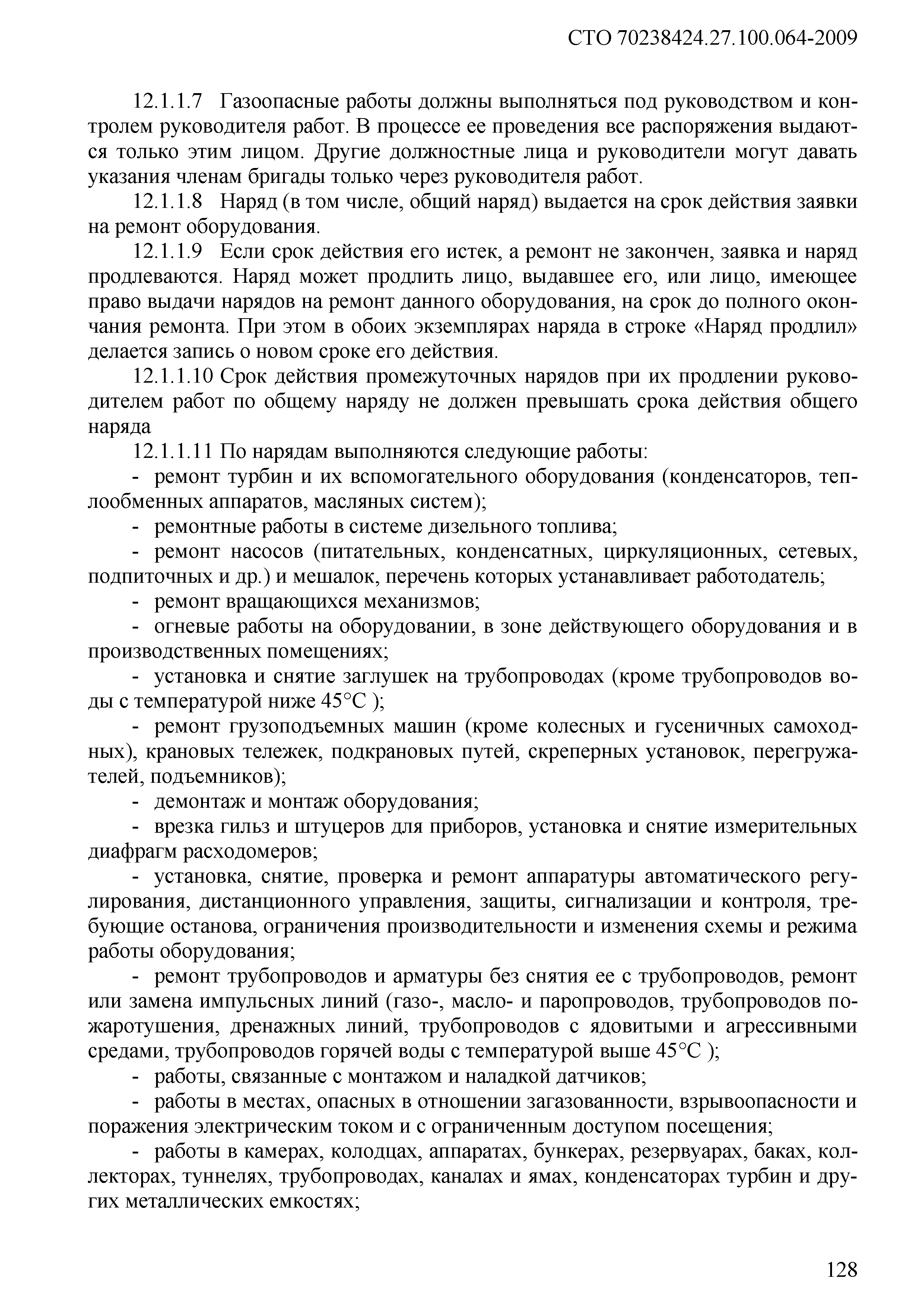 СТО 70238424.27.100.064-2009

12.1.1.7 Газоопасные работы должны выполняться под руководством и контролем руководителя работ. В процессе ее проведения все распоряжения выдаются только этим лицом. Другие должностные лица и руководители могут давать указания членам бригады только через руководителя работ.

12.1.1.8 Наряд (в том числе, общий наряд) выдается на срок действия заявки на ремонт оборудования.

12.1.1.9 Если срок действия его истек, а ремонт не закончен, заявка и наряд продлеваются. Наряд может продлить лицо, выдавшее его, или лицо, имеющее право выдачи нарядов на ремонт данного оборудования, на срок до полного окончания ремонта. При этом в обоих экземплярах наряда в строке «Наряд продлил» делается запись о новом сроке его действия.

12.1.1.10 Срок действия промежуточных нарядов при их продлении руководителем работ по общему наряду не должен превышать срока действия общего наряда

12.1.1.11 По нарядам выполняются следующие работы:

- ремонт турбин и их вспомогательного оборудования (конденсаторов, теплообменных аппаратов, масляных систем);

- ремонтные работы в системе дизельного топлива;

- ремонт насосов (питательных, конденсатных, циркуляционных, сетевых, подпиточных и др.) и мешалок, перечень которых устанавливает работодатель;

- ремонт вращающихся механизмов;

- огневые работы на оборудовании, в зоне действующего оборудования и в производственных помещениях;

- установка и снятие заглушек на трубопроводах (кроме трубопроводов воды с температурой ниже 45°С );

- ремонт грузоподъемных машин (кроме колесных и гусеничных самоходных), крановых тележек, подкрановых путей, скреперных установок, перегружателей, подъемников);

- демонтаж и монтаж оборудования;

- врезка гильз и штуцеров для приборов, установка и снятие измерительных диафрагм расходомеров;

- установка, снятие, проверка и ремонт аппаратуры автоматического регулирования, дистанционного управления, защиты, сигнализации и контроля, требующие останова, ограничения производительности и изменения схемы и режима работы оборудования;

- ремонт трубопроводов и арматуры без снятия ее с трубопроводов, ремонт или замена импульсных линий (газо-, масло- и паропроводов, трубопроводов пожаротушения, дренажных линий, трубопроводов с ядовитыми и агрессивными средами, трубопроводов горячей воды с температурой выше 45°С );

- работы, связанные с монтажом и наладкой датчиков;

- работы в местах, опасных в отношении загазованности, взрывоопасности и поражения электрическим током и с ограниченным доступом посещения;

- работы в камерах, колодцах, аппаратах, бункерах, резервуарах, баках, коллекторах, туннелях, трубопроводах, каналах и ямах, конденсаторах турбин и других металлических емкостях;

128